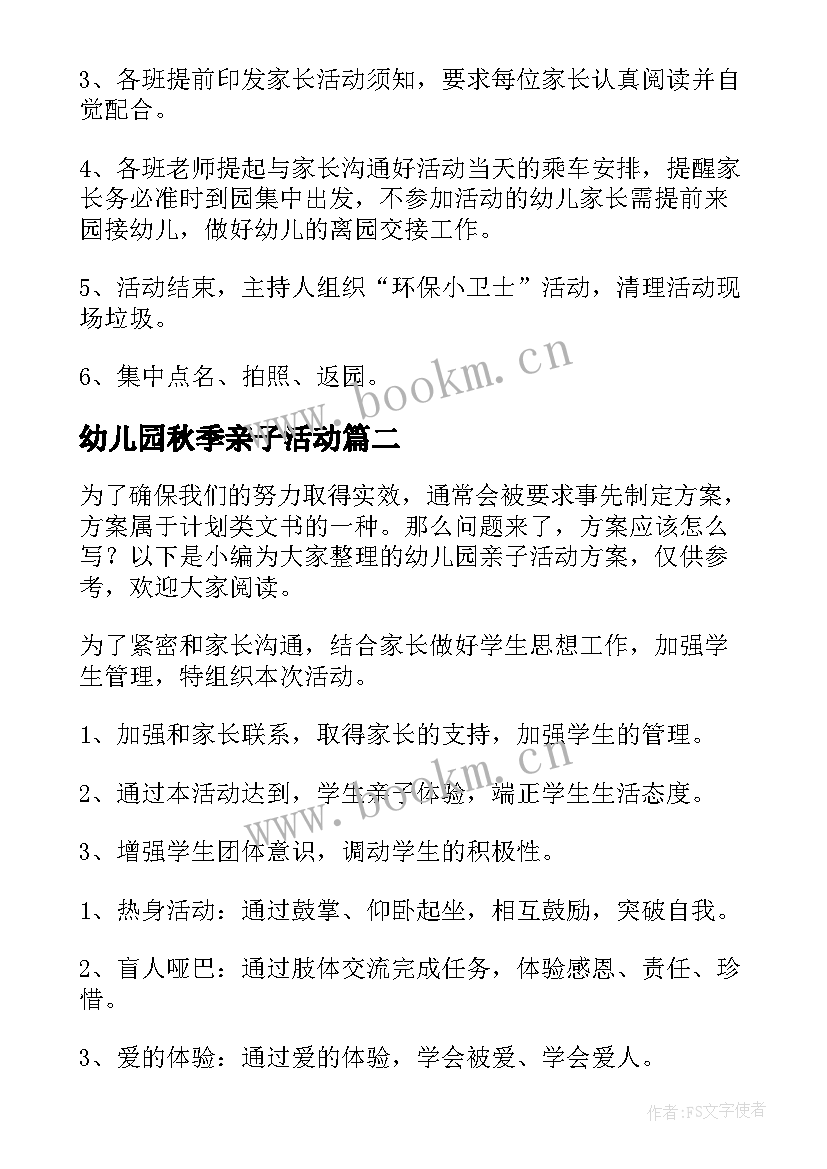 3、各班提前印发家长活动须知，要求每位家长认真阅读并自觉配合。

4、各班老师提起与家长沟通好活动当天的乘车安排，提醒家长务必准时到园集中出发，不参加活动的幼儿家长需提前来园接幼儿，做好幼儿的离园交接工作。

5、活动结束，主持人组织“环保小卫士”活动，清理活动现场垃圾。

6、集中点名、拍照、返园。

www.bookm.cn

幼儿园秋季亲子活动篇二

为了确保我们的努力取得实效，通常会被要求事先制定方案，方案属于计划类文书的一种。那么问题来了，方案应该怎么写？以下是小编为大家整理的幼儿园亲子活动方案，仅供参考，欢迎大家阅读。

为了紧密和家长沟通，结合家长做好学生思想工作，加强学生管理，特组织本次活动。

1、加强和家长联系，取得家长的支持，加强学生的管理。

2、通过本活动达到，学生亲子体验，端正学生生活态度。

www.bookm.cn

3、增强学生团体意识，调动学生的积极性。

1、热身活动：通过鼓掌、仰卧起坐，相互鼓励，突破自我。

2、盲人哑巴：通过肢体交流完成任务，体验感恩、责任、珍惜。

3、爱的体验：通过爱的体验，学会被爱、学会爱人。

作者：FS文字使者